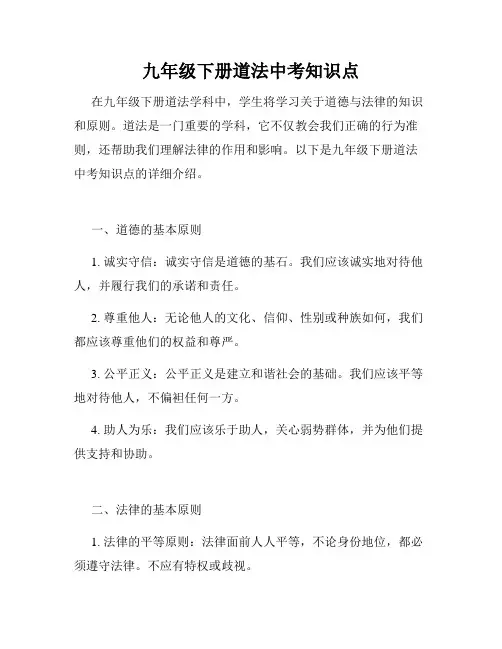 九年级下册道法中考知识点

在九年级下册道法学科中，学生将学习关于道德与法律的知识和原则。道法是一门重要的学科，它不仅教会我们正确的行为准则，还帮助我们理解法律的作用和影响。以下是九年级下册道法中考知识点的详细介绍。

一、道德的基本原则

1. 诚实守信：诚实守信是道德的基石。我们应该诚实地对待他人，并履行我们的承诺和责任。

2. 尊重他人：无论他人的文化、信仰、性别或种族如何，我们都应该尊重他们的权益和尊严。

3. 公平正义：公平正义是建立和谐社会的基础。我们应该平等地对待他人，不偏袒任何一方。

4. 助人为乐：我们应该乐于助人，关心弱势群体，并为他们提供支持和协助。

二、法律的基本原则

1. 法律的平等原则：法律面前人人平等，不论身份地位，都必须遵守法律。不应有特权或歧视。